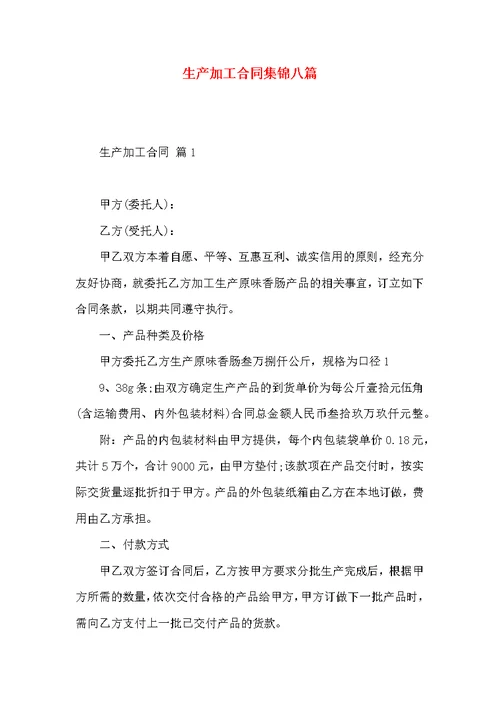 生产加工合同集锦八篇

生产加工合同 篇1

甲方(委托人):

乙方(受托人):

甲乙双方本着自愿、平等、互惠互利、诚实信用的原则，经充分友好协商，就委托乙方加工生产原味香肠产品的相关事宜，订立如下合同条款，以期共同遵守执行。

一、产品种类及价格

甲方委托乙方生产原味香肠叁万捌仟公斤，规格为口径1

9、38g条;由双方确定生产产品的到货单价为每公斤壹拾元伍角(含运输费用、内外包装材料)合同总金额人民币叁拾玖万玖仟元整。

附：产品的内包装材料由甲方提供，每个内包装袋单价0.18元，共计5万个，合计9000元，由甲方垫付;该款项在产品交付时，按实际交货量逐批折扣于甲方。产品的外包装纸箱由乙方在本地订做，费用由乙方承担。

二、付款方式

甲乙双方签订合同后，乙方按甲方要求分批生产完成后，根据甲方所需的数量，依次交付合格的产品给甲方，甲方订做下一批产品时，需向乙方支付上一批已交付产品的货款。